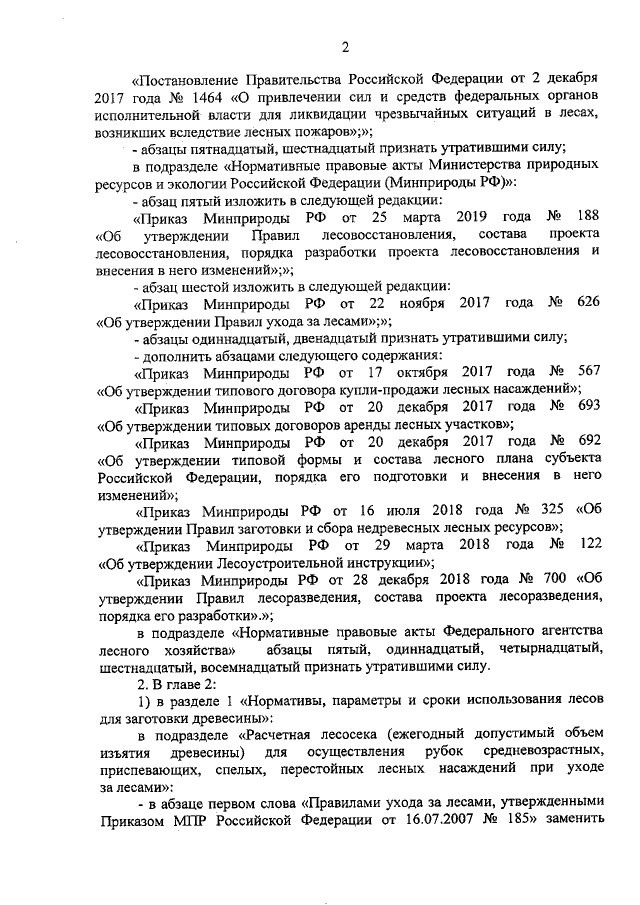 2

«Постановление Правительства Российской Федерации от 2 декабря 2017 года № 1464 «О привлечении сил и средств федеральных органов исполнительной власти для ликвидации чрезвычайных ситуаций в лесах, возникших вследствие лесных пожаров»;»;

- абзацы пятнадцатый, шестнадцатый признать утратившими силу;

в подразделе «Нормативные правовые акты Министерства природных ресурсов и экологии Российской Федерации (Минприроды РФ)»:

- абзац пятый изложить в следующей редакции:

«Приказ Минприроды РФ от 25 марта 2019 года № 188 «Об утверждении Правил лесовосстановления, состава проекта лесовосстановления, порядка разработки проекта лесовосстановления и внесения в него изменений»;»;

- абзац шестой изложить в следующей редакции:

«Приказ Минприроды РФ от 22 ноября 2017 года № 626 «Об утверждении Правил ухода за лесами»;»;

- абзацы одиннадцатый, двенадцатый признать утратившими силу;

- дополнить абзацами следующего содержания:

«Приказ Минприроды РФ от 17 октября 2017 года № 567 «Об утверждении типового договора купли-продажи лесных насаждений»;

«Приказ Минприроды РФ от 20 декабря 2017 года № 693 «Об утверждении типовых договоров аренды лесных участков»;

«Приказ Минприроды РФ от 20 декабря 2017 года № 692 «Об утверждении типовой формы и состава лесного плана субъекта Российской Федерации, порядка его подготовки и внесения в него изменений»;

«Приказ Минприроды РФ от 16 июля 2018 года № 325 «Об утверждении Правил заготовки и сбора недревесных лесных ресурсов»;

«Приказ Минприроды РФ от 29 марта 2018 года № 122 «Об утверждении Лесоустроительной инструкции»;

«Приказ Минприроды РФ от 28 декабря 2018 года № 700 «Об утверждении Правил лесоразведения, состава проекта лесоразведения, порядка его разработки».»;

в подразделе «Нормативные правовые акты Федерального агентства лесного хозяйства» абзацы пятый, одиннадцатый, четырнадцатый, шестнадцатый, восемнадцатый признать утратившими силу.

2. В главе 2:

1) в разделе 1 «Нормативы, параметры и сроки использования лесов для заготовки древесины»:

в подразделе «Расчетная лесосека (ежегодный допустимый объем изъятия древесины) для осуществления рубок средневозрастных, приспевающих, спелых, перестойных лесных насаждений при уходе за лесами»:

- в абзаце первом слова «Правилами ухода за лесами, утвержденными Приказом МПР Российской Федерации от 16.07.2007 № 185» заменить